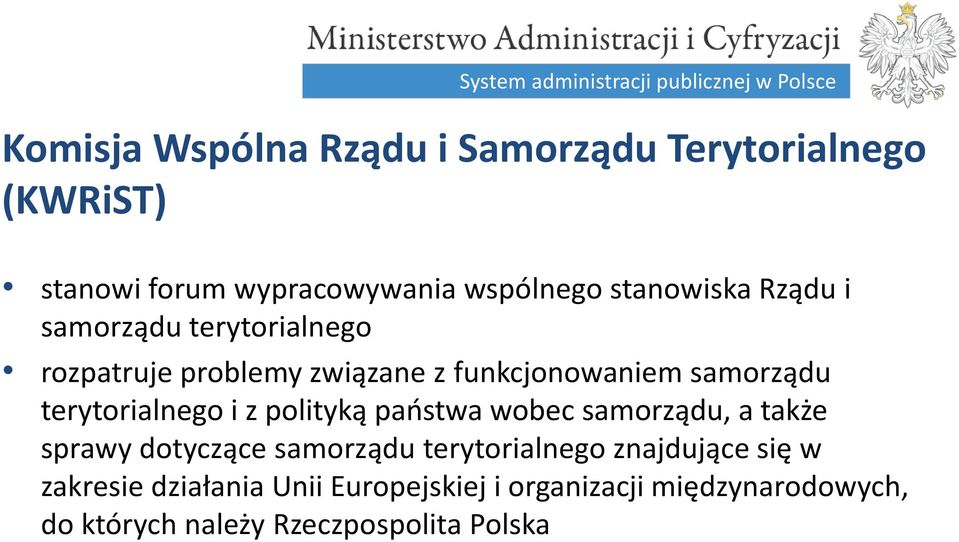 Ministerstwo Administracji i Cyfryzacji
System administracji publicznej w Polsce

Komisja Wspólna Rządu i Samorządu Terytorialnego (KWRiST)

• stanowi forum wypracowywania wspólnego stanowiska Rządu i samorządu terytorialnego

• rozpatruje problemy związane z funkcjonowaniem samorządu terytorialnego i z polityką państwa wobec samorządu, a także sprawy dotyczące samorządu terytorialnego znajdujące się w zakresie działania Unii Europejskiej i organizacji międzynarodowych, do których należy Rzeczpospolita Polska